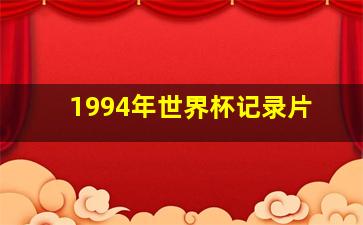 1994年世界杯记录片